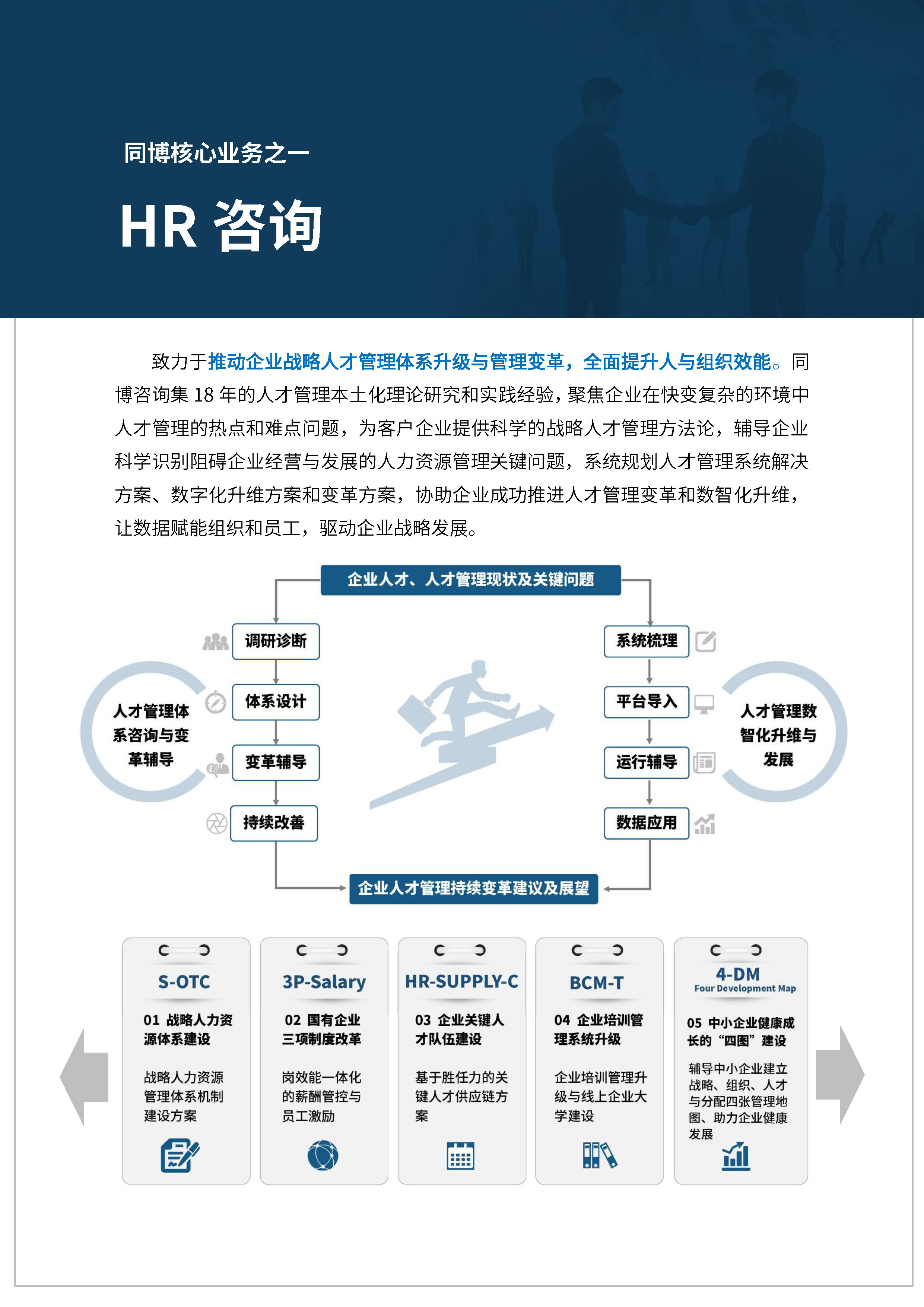 同博核心业务之一

HR 咨询

致力于推动企业战略人才管理体系升级与管理变革，全面提升人与组织效能。同博咨询集 18 年的人才管理本土化理论研究和实践经验，聚焦企业在快变复杂的环境中人才管理的热点和难点问题，为客户企业提供科学的战略人才管理方法论，辅导企业科学识别阻碍企业经营与发展的人力资源管理关键问题，系统规划人才管理系统解决方案、数字化升维方案和变革方案，协助企业成功推进人才管理变革和数智化升维，让数据赋能组织和员工，驱动企业战略发展。

企业人才、人才管理现状及关键问题

人才管理体系咨询与变革辅导

调研诊断

体系设计

变革辅导

持续改善

系统梳理

平台导入

运行辅导

数据应用

人才管理数智化升维与发展

企业人才管理持续变革建议及展望

S-OTC
01 战略人力资源体系建设
战略人力资源管理体系机制建设方案

3P-Salary
02 国有企业三项制度改革
岗效能一体化的薪酬管控与员工激励

HR-SUPPLY-C
03 企业关键人才队伍建设
基于胜任力的关键人才供应链方案

BCM-T
04 企业培训管理系统升级
企业培训管理升级与线上企业大学建设

4-DM
Four Development Map
05 中小企业健康成长的“四图”建设
辅导中小企业建立战略、组织、人才与分配四张管理地图、助力企业健康发展